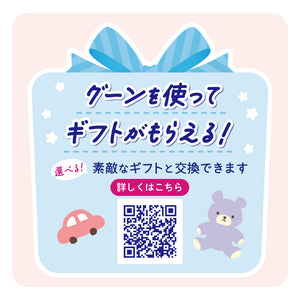 グーンを使って
ギフトがもらえる!

選べる! 素敵なギフトと交換できます

詳しくはこちら